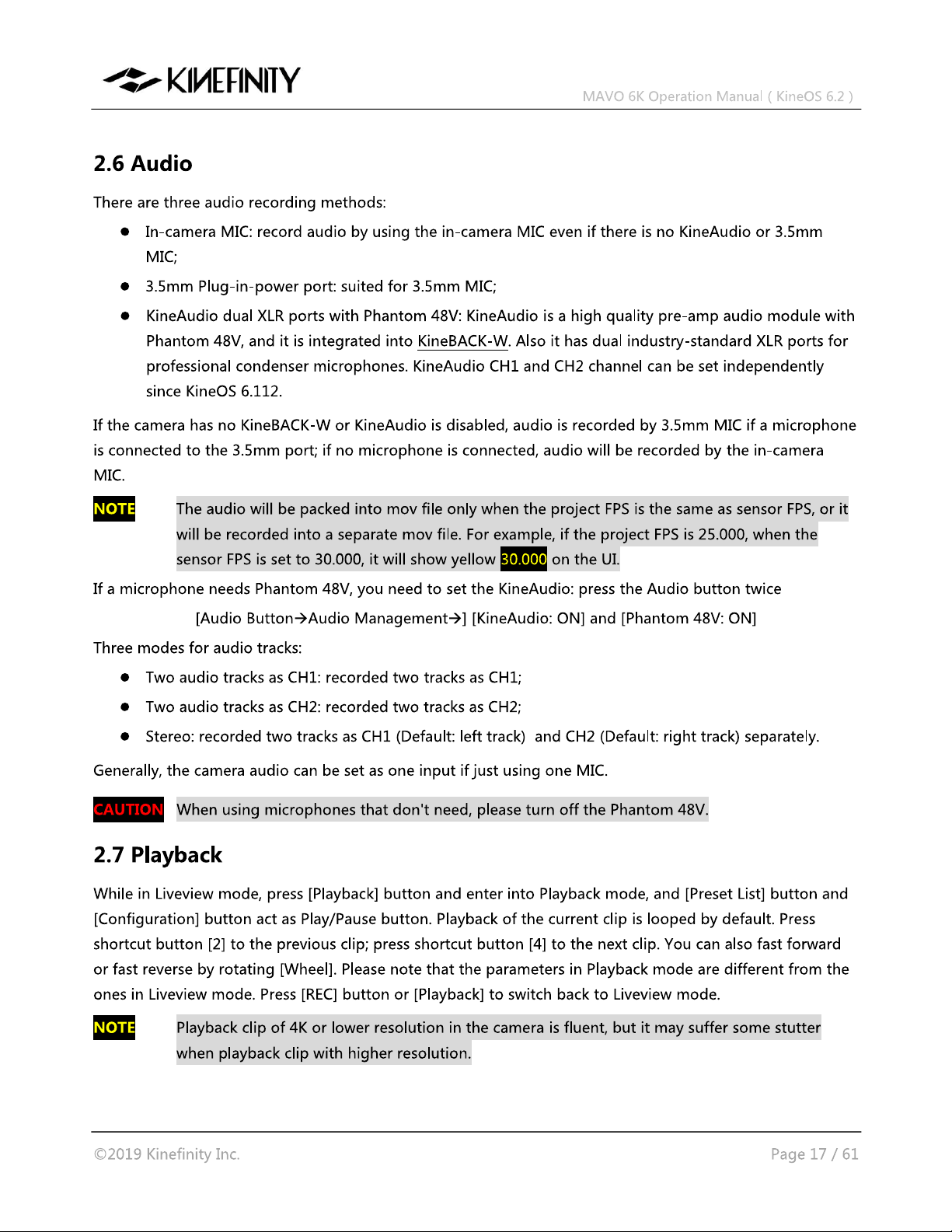 KINEFINITY

MAVO 6K Operation Manual ( KineOS 6.2 )

2.6 Audio

There are three audio recording methods:

• In-camera MIC: record audio by using the in-camera MIC even if there is no KineAudio or 3.5mm MIC;
• 3.5mm Plug-in-power port: suited for 3.5mm MIC;
• KineAudio dual XLR ports with Phantom 48V: KineAudio is a high quality pre-amp audio module with Phantom 48V, and it is integrated into KineBACK-W. Also it has dual industry-standard XLR ports for professional condenser microphones. KineAudio CH1 and CH2 channel can be set independently since KineOS 6.112.

If the camera has no KineBACK-W or KineAudio is disabled, audio is recorded by 3.5mm MIC if a microphone is connected to the 3.5mm port; if no microphone is connected, audio will be recorded by the in-camera MIC.

NOTE The audio will be packed into mov file only when the project FPS is the same as sensor FPS, or it will be recorded into a separate mov file. For example, if the project FPS is 25.000, when the sensor FPS is set to 30.000, it will show yellow 30.000 on the UI.

If a microphone needs Phantom 48V, you need to set the KineAudio: press the Audio button twice

[Audio Button→Audio Management→] [KineAudio: ON] and [Phantom 48V: ON]

Three modes for audio tracks:

• Two audio tracks as CH1: recorded two tracks as CH1;
• Two audio tracks as CH2: recorded two tracks as CH2;
• Stereo: recorded two tracks as CH1 (Default: left track) and CH2 (Default: right track) separately.

Generally, the camera audio can be set as one input if just using one MIC.

CAUTION When using microphones that don't need, please turn off the Phantom 48V.

2.7 Playback

While in Liveview mode, press [Playback] button and enter into Playback mode, and [Preset List] button and [Configuration] button act as Play/Pause button. Playback of the current clip is looped by default. Press shortcut button [2] to the previous clip; press shortcut button [4] to the next clip. You can also fast forward or fast reverse by rotating [Wheel]. Please note that the parameters in Playback mode are different from the ones in Liveview mode. Press [REC] button or [Playback] to switch back to Liveview mode.

NOTE Playback clip of 4K or lower resolution in the camera is fluent, but it may suffer some stutter when playback clip with higher resolution.

©2019 Kinefinity Inc.

Page 17 / 61